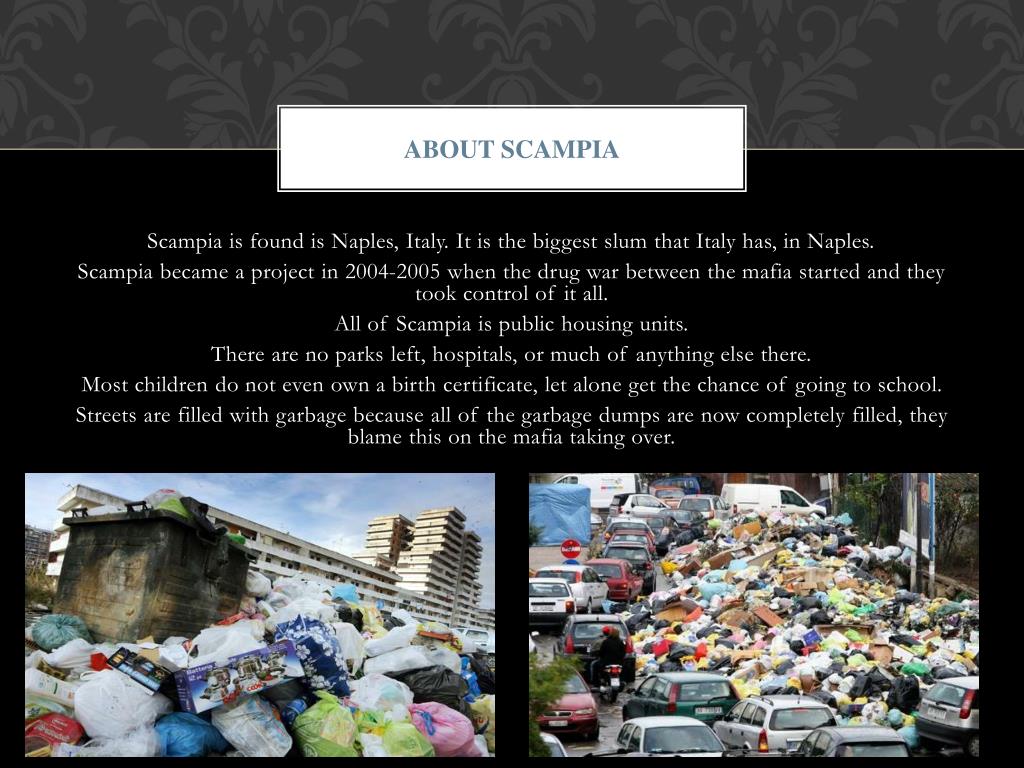 ABOUT SCAMPIA

Scampia is found is Naples, Italy. It is the biggest slum that Italy has, in Naples.

Scampia became a project in 2004-2005 when the drug war between the mafia started and they took control of it all.

All of Scampia is public housing units.

There are no parks left, hospitals, or much of anything else there.

Most children do not even own a birth certificate, let alone get the chance of going to school.

Streets are filled with garbage because all of the garbage dumps are now completely filled, they blame this on the mafia taking over.